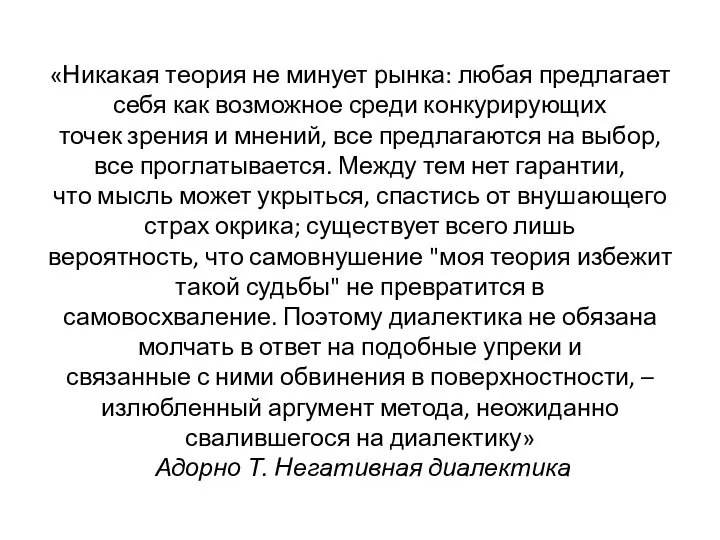 «Никакая теория не минует рынка: любая предлагает себя как возможное среди конкурирующих точек зрения и мнений, все предлагаются на выбор, все проглатывается. Между тем нет гарантии, что мысль может укрыться, спастись от внушающего страх окрика; существует всего лишь вероятность, что самовнушение "моя теория избежит такой судьбы" не превратится в самовосхваление. Поэтому диалектика не обязана молчать в ответ на подобные упреки и связанные с ними обвинения в поверхностности, – излюбленный аргумент метода, неожиданно свалившегося на диалектику»
Адорно Т. Негативная диалектика